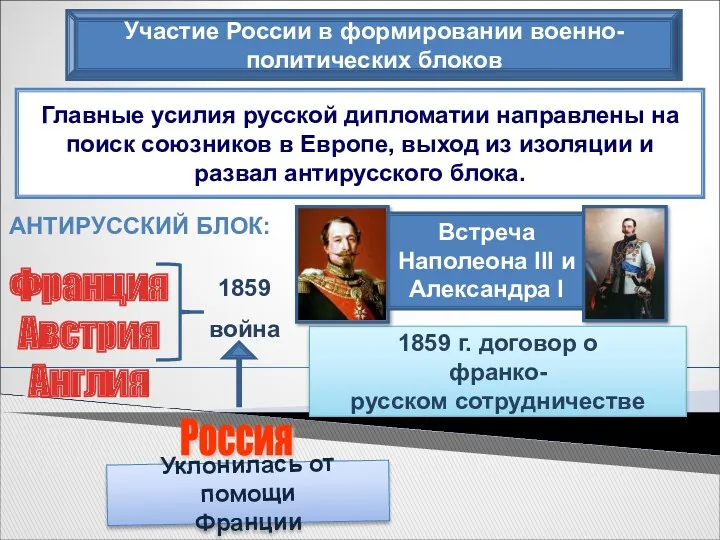 Участие России в формировании военно-политических блоков

Главные усилия русской дипломатии направлены на поиск союзников в Европе, выход из изоляции и развал антирусского блока.

АНТИРУССКИЙ БЛОК:

Франция
Австрия
Англия

1859
война

Встреча Наполеона III и Александра I

1859 г. договор о франко-русском сотрудничестве

Россия

Уклонилась от помощи Франции